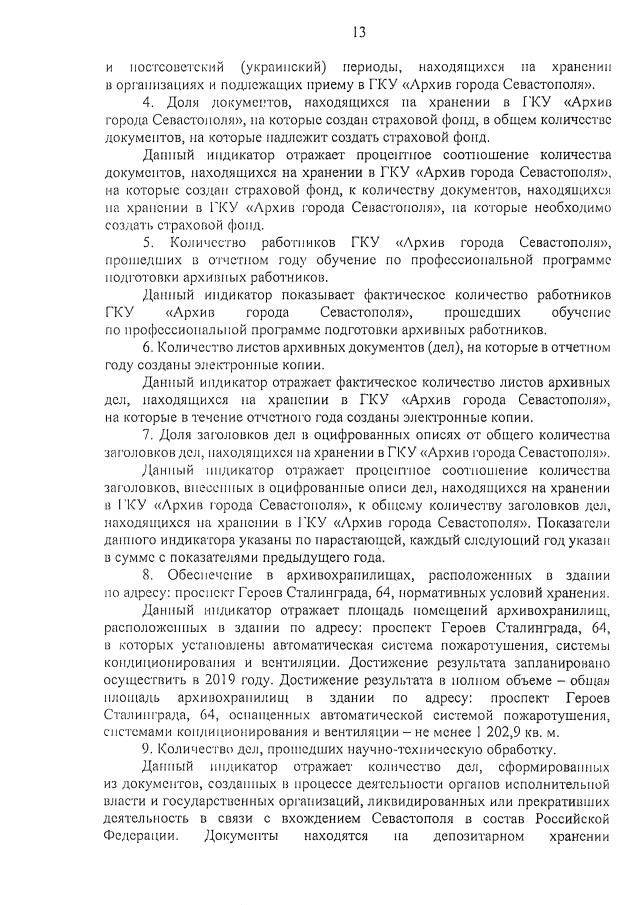 13

и постсоветский (украинский) периоды, находящихся на хранении в организациях и подлежащих приему в ГКУ «Архив города Севастополя».

4. Доля документов, находящихся на хранении в ГКУ «Архив города Севастополя», на которые создан страховой фонд, в общем количестве документов, на которые надлежит создать страховой фонд.

Данный индикатор отражает процентное соотношение количества документов, находящихся на хранении в ГКУ «Архив города Севастополя», на которые создан страховой фонд, к количеству документов, находящихся на хранении в ГКУ «Архив города Севастополя», на которые необходимо создать страховой фонд.

5. Количество работников ГКУ «Архив города Севастополя», прошедших в отчетном году обучение по профессиональной программе подготовки архивных работников.

Данный индикатор показывает фактическое количество работников ГКУ «Архив города Севастополя», прошедших обучение по профессиональной программе подготовки архивных работников.

6. Количество листов архивных документов (дел), на которые в отчетном году созданы электронные копии.

Данный индикатор отражает фактическое количество листов архивных дел, находящихся на хранении в ГКУ «Архив города Севастополя», на которые в течение отчетного года созданы электронные копии.

7. Доля заголовков дел в оцифрованных описях от общего количества заголовков дел, находящихся на хранении в ГКУ «Архив города Севастополя».

Данный индикатор отражает процентное соотношение количества заголовков, внесенных в оцифрованные описи дел, находящихся на хранении в ГКУ «Архив города Севастополя», к общему количеству заголовков дел, находящихся на хранении в ГКУ «Архив города Севастополя». Показатели данного индикатора указаны по нарастающей, каждый следующий год указан в сумме с показателями предыдущего года.

8. Обеспечение в архивохранилищах, расположенных в здании по адресу: проспект Героев Сталинграда, 64, нормативных условий хранения.

Данный индикатор отражает площадь помещений архивохранилищ, расположенных в здании по адресу: проспект Героев Сталинграда, 64, в которых установлены автоматическая система пожаротушения, системы кондиционирования и вентиляции. Достижение результата запланировано осуществить в 2019 году. Достижение результата в полном объеме – общая площадь архивохранилищ в здании по адресу: проспект Героев Сталинграда, 64, оснащенных автоматической системой пожаротушения, системами кондиционирования и вентиляции – не менее 1 202,9 кв. м.

9. Количество дел, прошедших научно-техническую обработку.

Данный индикатор отражает количество дел, сформированных из документов, созданных в процессе деятельности органов исполнительной власти и государственных организаций, ликвидированных или прекративших деятельность в связи с вхождением Севастополя в состав Российской Федерации. Документы находятся на депозитарном хранении